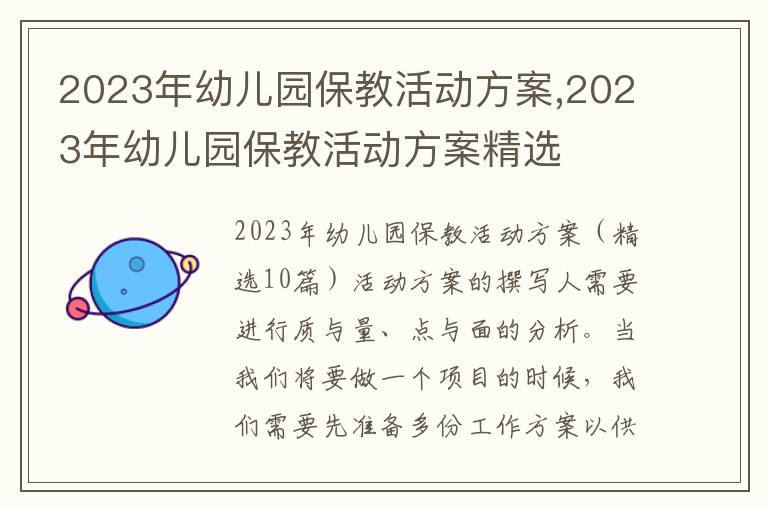 2023年幼儿园保教活动方案,2023年幼儿园保教活动方案精选

2023年幼儿园保教活动方案（精选10篇）活动方案的撰写人需要进行质与量、点与面的分析。当我们将要做一个项目的时候，我们需要先准备多份工作方案以供